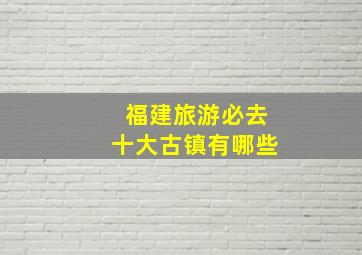 福建旅游必去
十大古镇有哪些